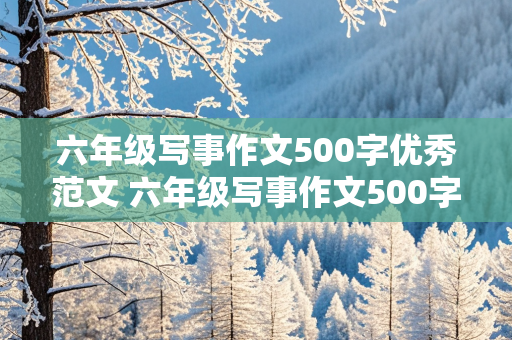 六年级写事作文500字优秀范文 六年级写事作文500字